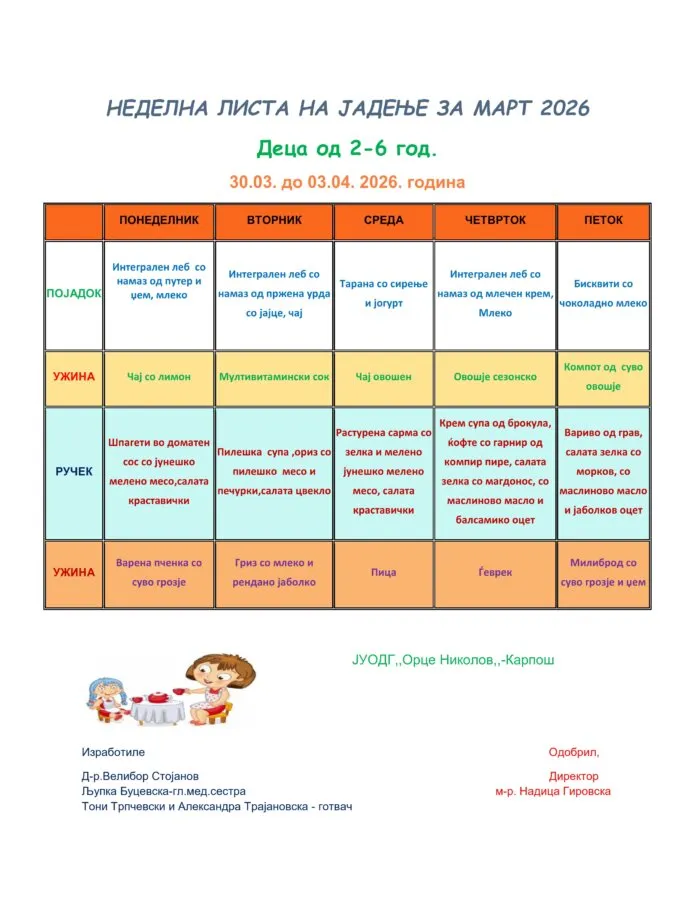 НЕДЕЛНА ЛИСТА НА ЈАДЕЊЕ ЗА МАРТ 2026

Деца од 2-6 год.

30.03. до 03.04. 2026. година

|  | ПОНЕДЕЛНИК | ВТОРНИК | СРЕДА | ЧЕТВРТОК | ПЕТОК |
|---|---|---|---|---|---|
| ПОЈАДОК | Интегрален леб со намаз од путер и џем, млеко | Интегрален леб со намаз од пржена урда со јајце, чај | Тарана со сирење и јогурт | Интегрален леб со намаз од млечен крем, Млеко | Бисквити со чоколадно млеко |
| УЖИНА | Чај со лимон | Мултивитамински сок | Чај овошен | Овошје сезонско | Компот од суво овошје |
| РУЧЕК | Шпагети во доматен сос со јунешко мелено месо,салата краставички | Пилешка супа ,ориз со пилешко месо и печурки,салата цвекло | Растурена сарма со зелка и мелено јунешко мелено месо, салата краставички | Крем супа од брокула, ќофте со гарнир од компир пире, салата зелка со магдонос, со маслиново масло и балсамико оцет | Вариво од грав, салата зелка со морков, со маслиново масло и јаболков оцет |
| УЖИНА | Варена пченка со суво грозје | Гриз со млеко и рендано јаболко | Пица | Ѓеврек | Милиброд со суво грозје и џем |

ЈУОДГ,,Орце Николов,,-Карпош

Изработиле

Д-р.Велибор Стојанов
Љупка Буцевска-гл.мед.сестра
Тони Трпчевски и Александра Трајановска - готвач

Одобрил,

Директор
м-р. Надица Гировска